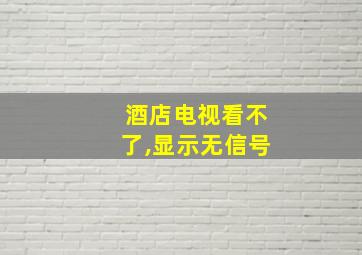 酒店电视看不了,显示无信号